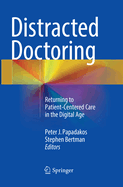 Distracted Doctoring

Returning to Patient-Centered Care in the Digital Age

Peter J. Papadakos
Stephen Bertman
Editors

Springer